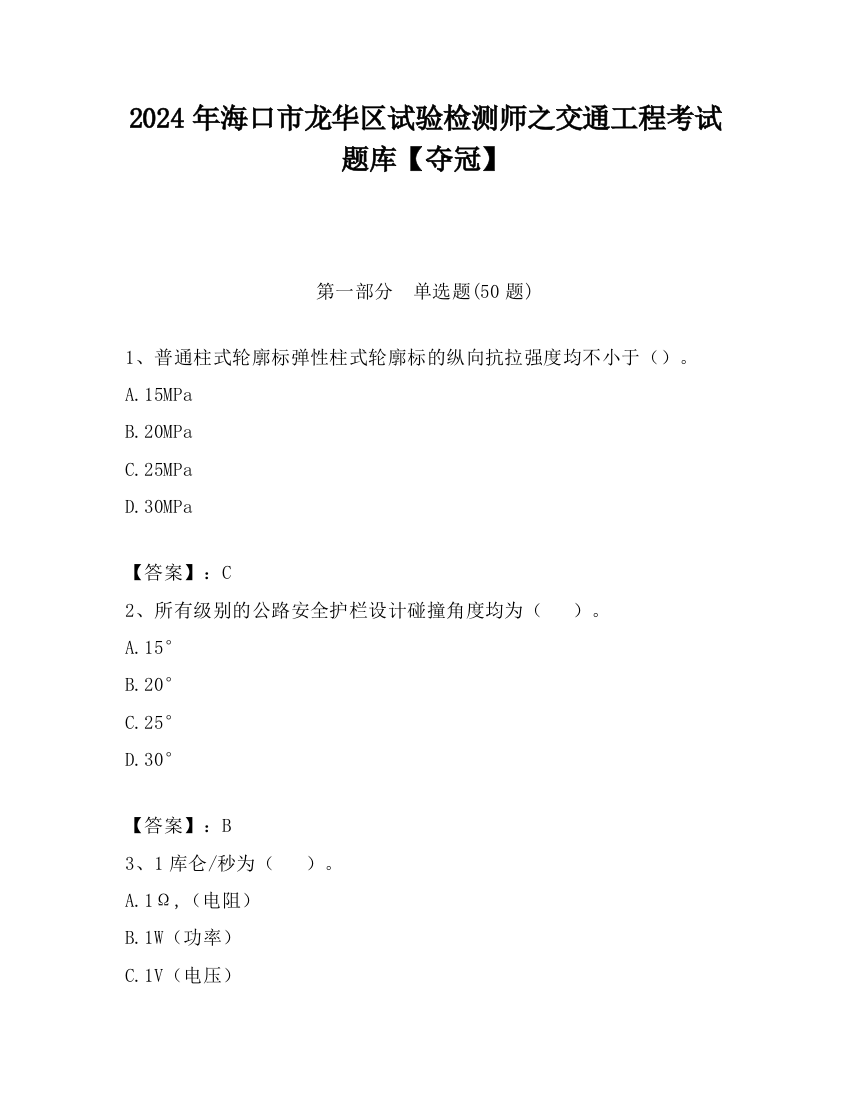 2024 年海口市龙华区试验检测师之交通工程考试题库【夺冠】

第一部分　单选题(50 题)

1、普通柱式轮廓标弹性柱式轮廓标的纵向抗拉强度均不小于（）。

A.15MPa

B.20MPa

C.25MPa

D.30MPa

【答案】：C

2、所有级别的公路安全护栏设计碰撞角度均为（　　）。

A.15°

B.20°

C.25°

D.30°

【答案】：B

3、1 库仑/秒为（　　）。

A.1Ω，(电阻)

B.1W（功率）

C.1V（电压）